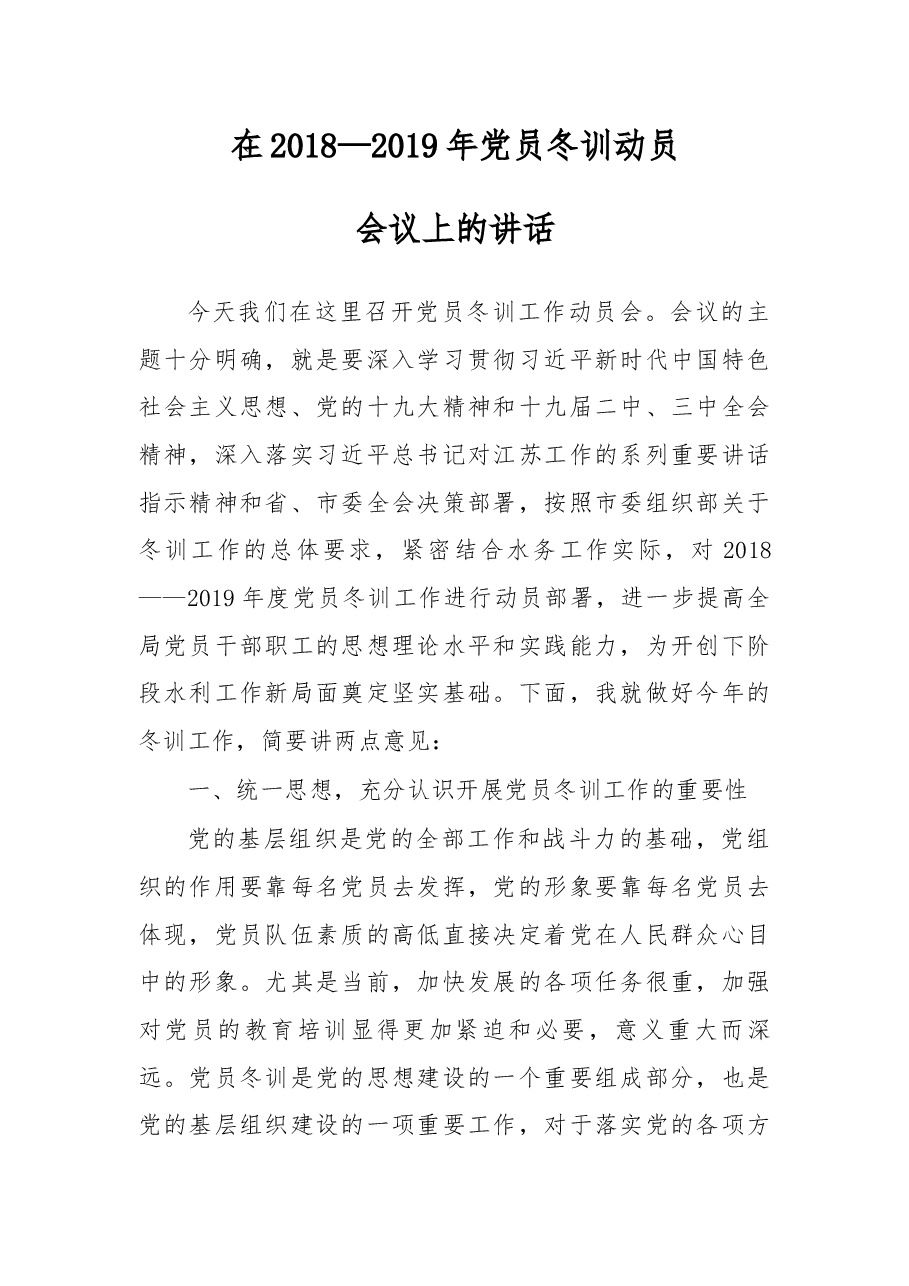 在2018—2019年党员冬训动员

会议上的讲话

今天我们在这里召开党员冬训工作动员会。会议的主题十分明确，就是要深入学习贯彻习近平新时代中国特色社会主义思想、党的十九大精神和十九届二中、三中全会精神，深入落实习近平总书记对江苏工作的系列重要讲话指示精神和省、市委全会决策部署，按照市委组织部关于冬训工作的总体要求，紧密结合水务工作实际，对2018——2019年度党员冬训工作进行动员部署，进一步提高全局党员干部职工的思想理论水平和实践能力，为开创下阶段水利工作新局面奠定坚实基础。下面，我就做好今年的冬训工作，简要讲两点意见：

一、统一思想，充分认识开展党员冬训工作的重要性

党的基层组织是党的全部工作和战斗力的基础，党组织的作用要靠每名党员去发挥，党的形象要靠每名党员去体现，党员队伍素质的高低直接决定着党在人民群众心目中的形象。尤其是当前，加快发展的各项任务很重，加强对党员的教育培训显得更加紧迫和必要，意义重大而深远。党员冬训是党的思想建设的一个重要组成部分，也是党的基层组织建设的一项重要工作，对于落实党的各项方